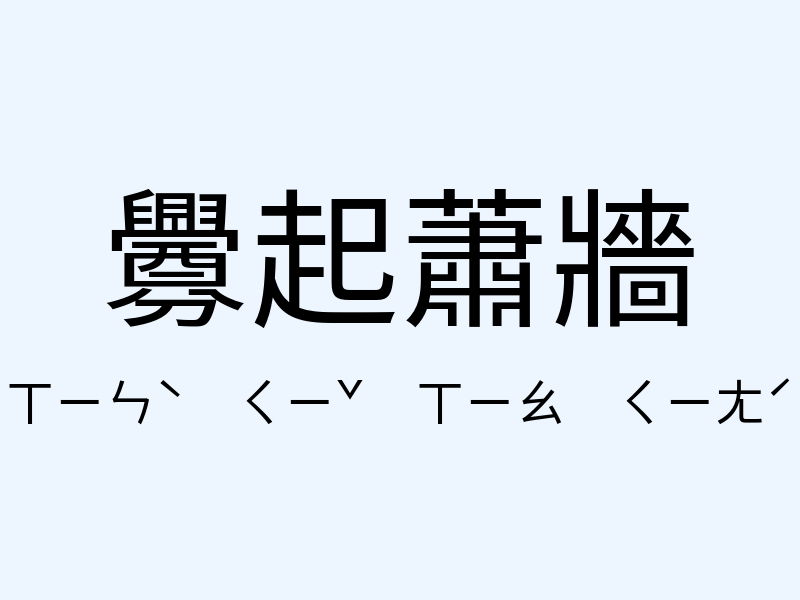 釁起蕭牆

ㄒㄧㄣˋ ㄑㄧˇ ㄒㄧㄠ ㄑㄧㄤˊ